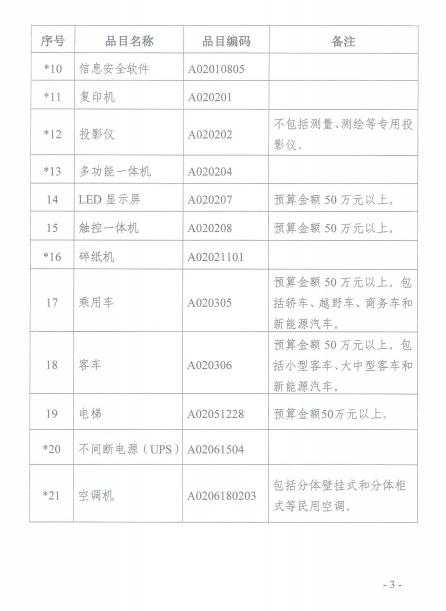 | 序号 | 品目名称 | 品目编码 | 备注 |
|---|---|---|---|
| *10 | 信息安全软件 | A02010805 | |
| *11 | 复印机 | A020201 | |
| *12 | 投影仪 | A020202 | 不包括测量、测绘等专用投影仪。 |
| *13 | 多功能一体机 | A020204 | |
| 14 | LED 显示屏 | A020207 | 预算金额 50 万元以上。 |
| 15 | 触控一体机 | A020208 | 预算金额 50 万元以上。 |
| *16 | 碎纸机 | A02021101 | |
| 17 | 乘用车 | A020305 | 预算金额 50 万元以上。包括轿车、越野车、商务车和新能源汽车。 |
| 18 | 客车 | A020306 | 预算金额 50 万元以上。包括小型客车、大中型客车和新能源汽车。 |
| 19 | 电梯 | A02051228 | 预算金额50万元以上。 |
| *20 | 不间断电源（UPS） | A02061504 | |
| *21 | 空调机 | A0206180203 | 包括分体壁挂式和分体柜式等民用空调。 |

- 3 -